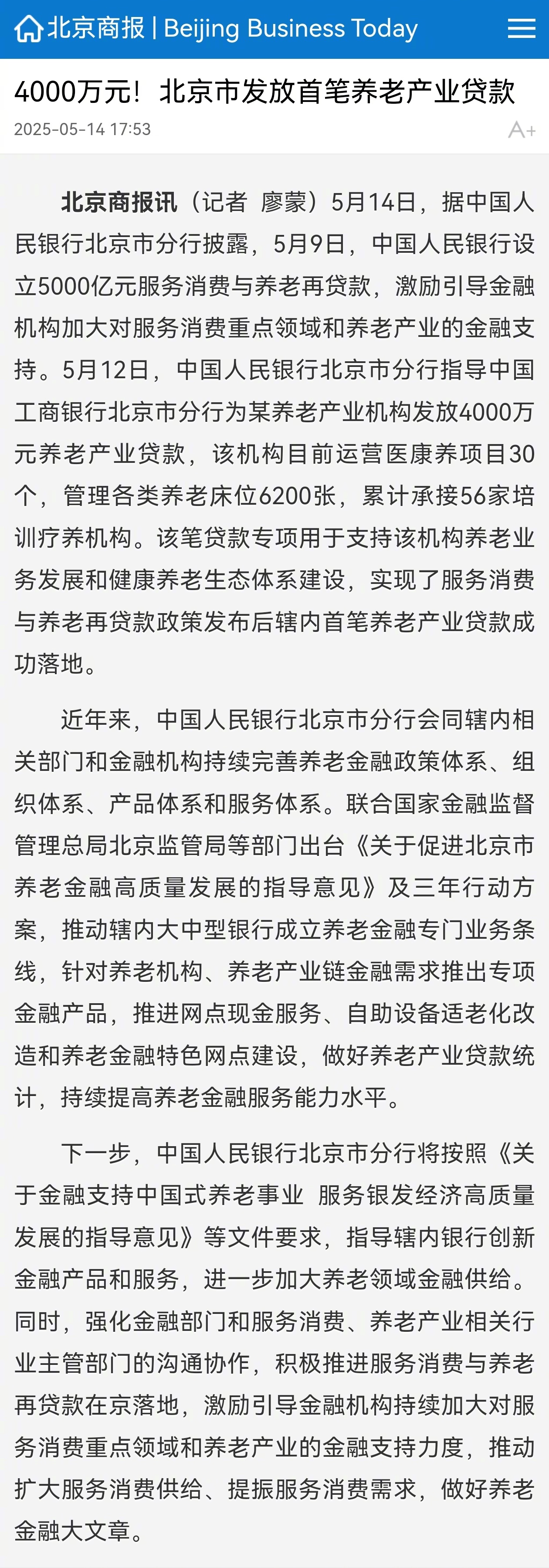 北京商报 | Beijing Business Today

4000万元！北京市发放首笔养老产业贷款

2025-05-14 17:53

A+

北京商报讯（记者 廖蒙）5月14日，据中国人民银行北京市分行披露，5月9日，中国人民银行设立5000亿元服务消费与养老再贷款，激励引导金融机构加大对服务消费重点领域和养老产业的金融支持。5月12日，中国人民银行北京市分行指导中国工商银行北京市分行为某养老产业机构发放4000万元养老产业贷款，该机构目前运营医康养项目30个，管理各类养老床位6200张，累计承接56家培训疗养机构。该笔贷款专项用于支持该机构养老业务发展和健康养老生态体系建设，实现了服务消费与养老再贷款政策发布后辖内首笔养老产业贷款成功落地。

近年来，中国人民银行北京市分行会同辖内相关部门和金融机构持续完善养老金融政策体系、组织体系、产品体系和服务体系。联合国家金融监督管理总局北京监管局等部门出台《关于促进北京市养老金融高质量发展的指导意见》及三年行动方案，推动辖内大中型银行成立养老金融专门业务条线，针对养老机构、养老产业链金融需求推出专项金融产品，推进网点现金服务、自助设备适老化改造和养老金融特色网点建设，做好养老产业贷款统计，持续提高养老金融服务能力水平。

下一步，中国人民银行北京市分行将按照《关于金融支持中国式养老事业 服务银发经济高质量发展的指导意见》等文件要求，指导辖内银行创新金融产品和服务，进一步加大养老领域金融供给。同时，强化金融部门和服务消费、养老产业相关行业主管部门的沟通协作，积极推进服务消费与养老再贷款在京落地，激励引导金融机构持续加大对服务消费重点领域和养老产业的金融支持力度，推动扩大服务消费供给、提振服务消费需求，做好养老金融大文章。